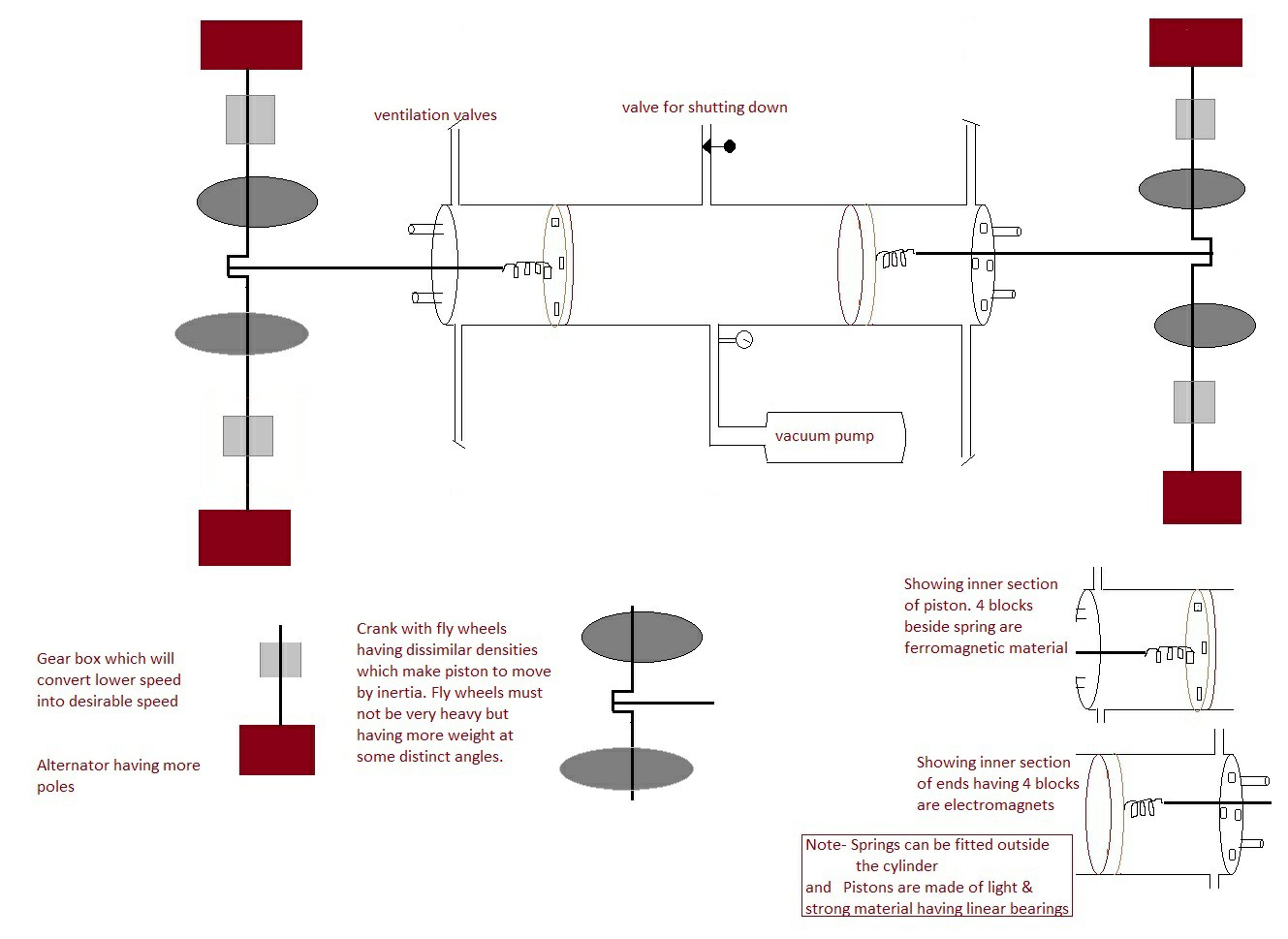 ventilation valves

valve for shutting down

vacuum pump

Gear box which will convert lower speed into desirable speed

Alternator having more poles

Crank with fly wheels having dissimilar densities which make piston to move by inertia. Fly wheels must not be very heavy but having more weight at some distinct angles.

Showing inner section of piston. 4 blocks beside spring are ferromagnetic material

Showing inner section of ends having 4 blocks are electromagnets

Note- Springs can be fitted outside the cylinder
and Pistons are made of light & strong material having linear bearings